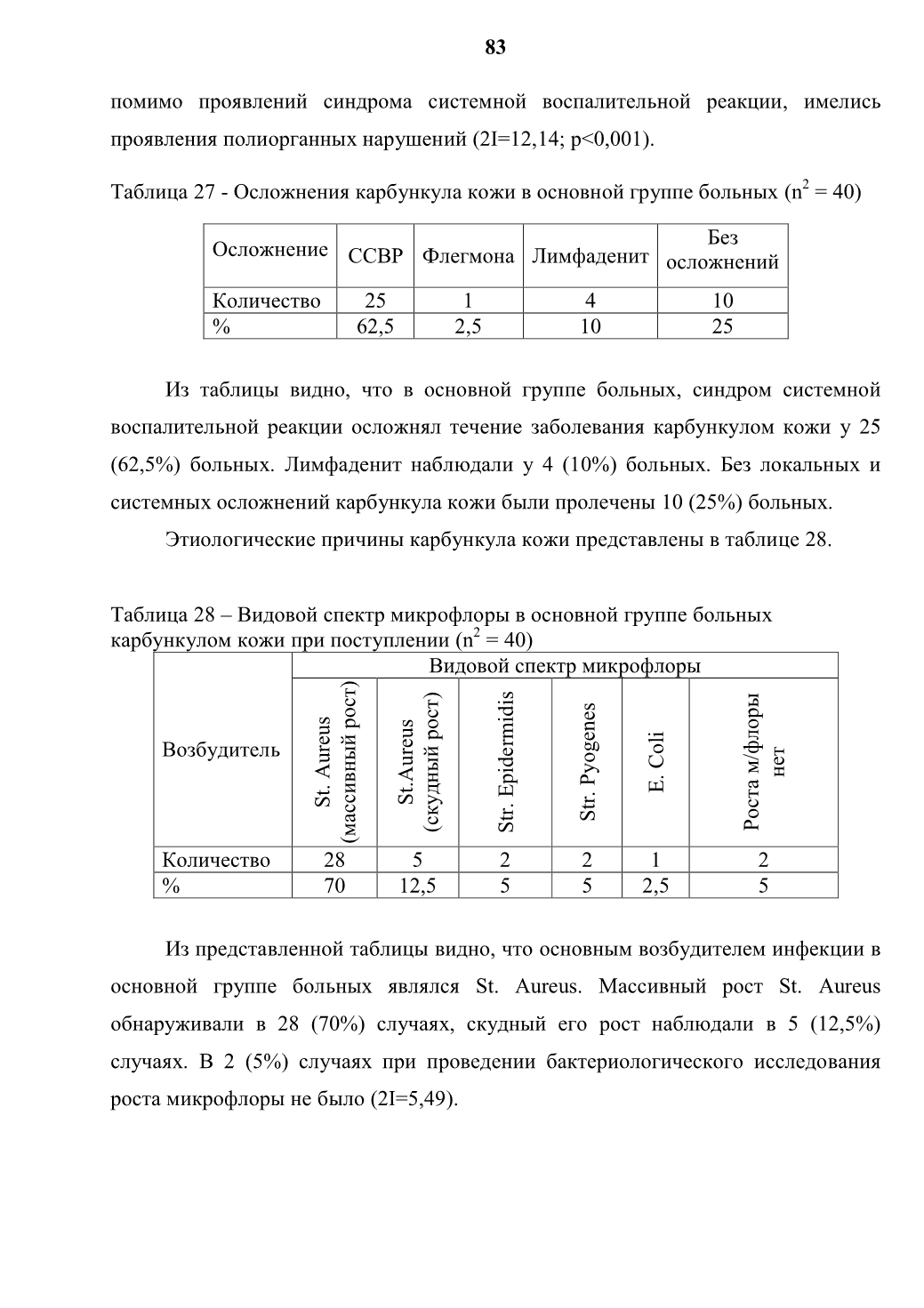 83

помимо проявлений синдрома системной воспалительной реакции, имелись проявления полиорганных нарушений (2I=12,14; p<0,001).

Таблица 27 - Осложнения карбункула кожи в основной группе больных ($n^2$ = 40)

| Осложнение | ССВР | Флегмона | Лимфаденит | Без осложнений |
|---|---|---|---|---|
| Количество | 25 | 1 | 4 | 10 |
| % | 62,5 | 2,5 | 10 | 25 |

Из таблицы видно, что в основной группе больных, синдром системной воспалительной реакции осложнял течение заболевания карбункулом кожи у 25 (62,5%) больных. Лимфаденит наблюдали у 4 (10%) больных. Без локальных и системных осложнений карбункула кожи были пролечены 10 (25%) больных.

Этиологические причины карбункула кожи представлены в таблице 28.

Таблица 28 – Видовой спектр микрофлоры в основной группе больных карбункулом кожи при поступлении ($n^2$ = 40)

| Возбудитель | Видовой спектр микрофлоры | | | | | |
|---|---|---|---|---|---|---|
| | St. Aureus (массивный рост) | St.Aureus (скудный рост) | Str. Epidermidis | Str. Pyogenes | E. Coli | Роста м/флоры нет |
| Количество | 28 | 5 | 2 | 2 | 1 | 2 |
| % | 70 | 12,5 | 5 | 5 | 2,5 | 5 |

Из представленной таблицы видно, что основным возбудителем инфекции в основной группе больных являлся St. Aureus. Массивный рост St. Aureus обнаруживали в 28 (70%) случаях, скудный его рост наблюдали в 5 (12,5%) случаях. В 2 (5%) случаях при проведении бактериологического исследования роста микрофлоры не было (2I=5,49).